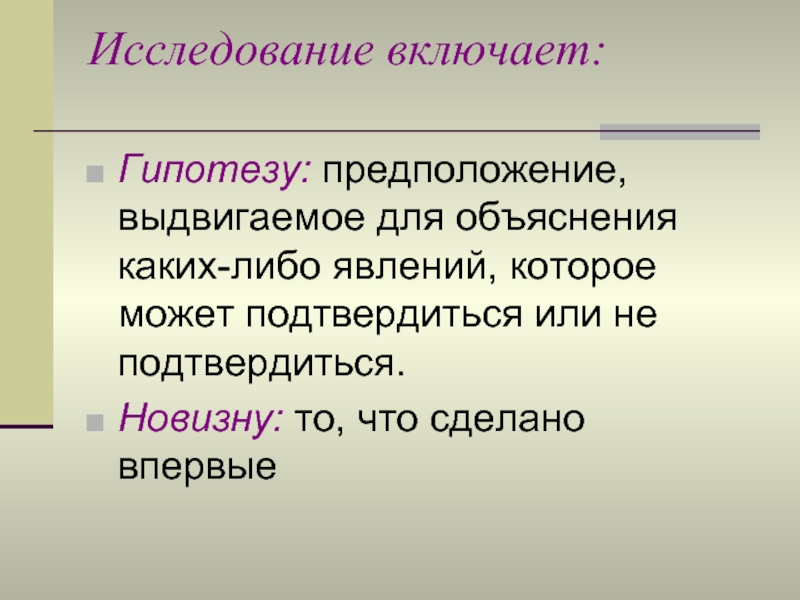 Исследование включает:

Гипотезу: предположение, выдвигаемое для объяснения каких-либо явлений, которое может подтвердиться или не подтвердиться.

Новизну: то, что сделано впервые